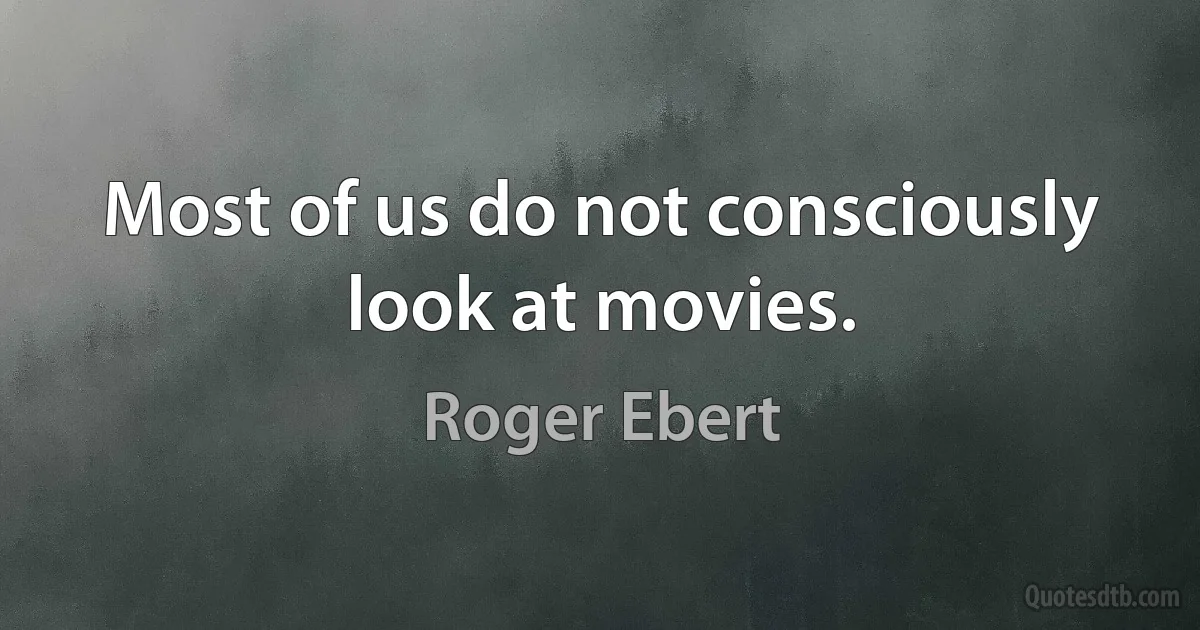 Most of us do not consciously look at movies.

Roger Ebert

Quotesdtb.com